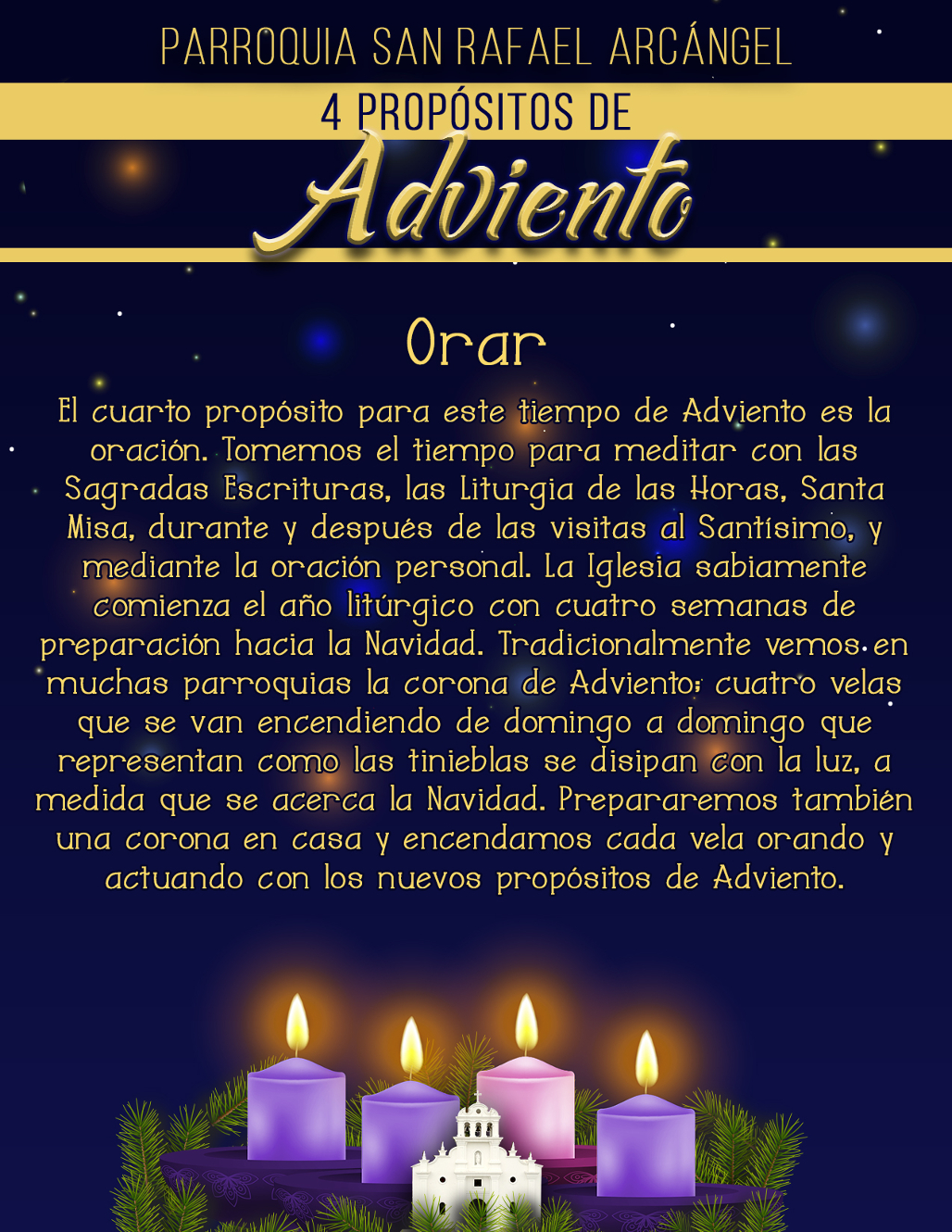 PARROQUIA SAN RAFAEL ARCÁNGEL

4 PROPÓSITOS DE

Adviento

Orar

El cuarto propósito para este tiempo de Adviento es la oración. Tomemos el tiempo para meditar con las Sagradas Escrituras, las Liturgia de las Horas, Santa Misa, durante y después de las visitas al Santísimo, y mediante la oración personal. La Iglesia sabiamente comienza el año litúrgico con cuatro semanas de preparación hacia la Navidad. Tradicionalmente vemos en muchas parroquias la corona de Adviento: cuatro velas que se van encendiendo de domingo a domingo que representan como las tinieblas se disipan con la luz, a medida que se acerca la Navidad. Prepararemos también una corona en casa y encendamos cada vela orando y actuando con los nuevos propósitos de Adviento.